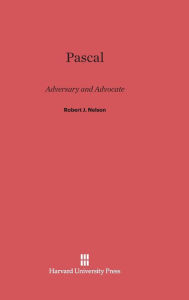 Pascal

Adversary and Advocate

Robert J. Nelson

Harvard University Press